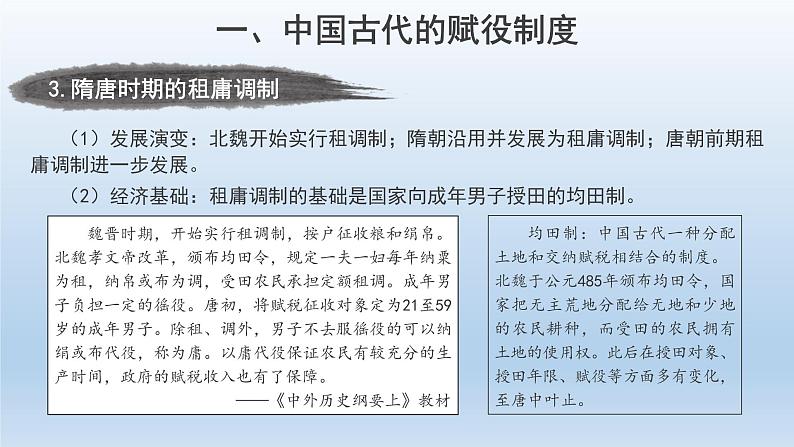 一、中国古代的赋役制度

3. 隋唐时期的租庸调制

（1）发展演变：北魏开始实行租调制；隋朝沿用并发展为租庸调制；唐朝前期租庸调制进一步发展。

（2）经济基础：租庸调制的基础是国家向成年男子授田的均田制。

魏晋时期，开始实行租调制，按户征收粮和绢帛。北魏孝文帝改革，颁布均田令，规定一夫一妇每年纳粟为租，纳帛或布为调，受田农民承担定额租调。成年男子负担一定的徭役。唐初，将赋税征收对象定为21至59岁的成年男子。除租、调外，男子不去服徭役的可以纳绢或布代役，称为庸。以庸代役保证农民有较充分的生产时间，政府的赋税收入也有了保障。

——《中外历史纲要上》教材

均田制：中国古代一种分配土地和交纳赋税相结合的制度。北魏于公元485年颁布均田令，国家把无主荒地分配给无地和少地的农民耕种，而受田的农民拥有土地的使用权。此后在授田对象、授田年限、赋役等方面多有变化，至唐中叶止。